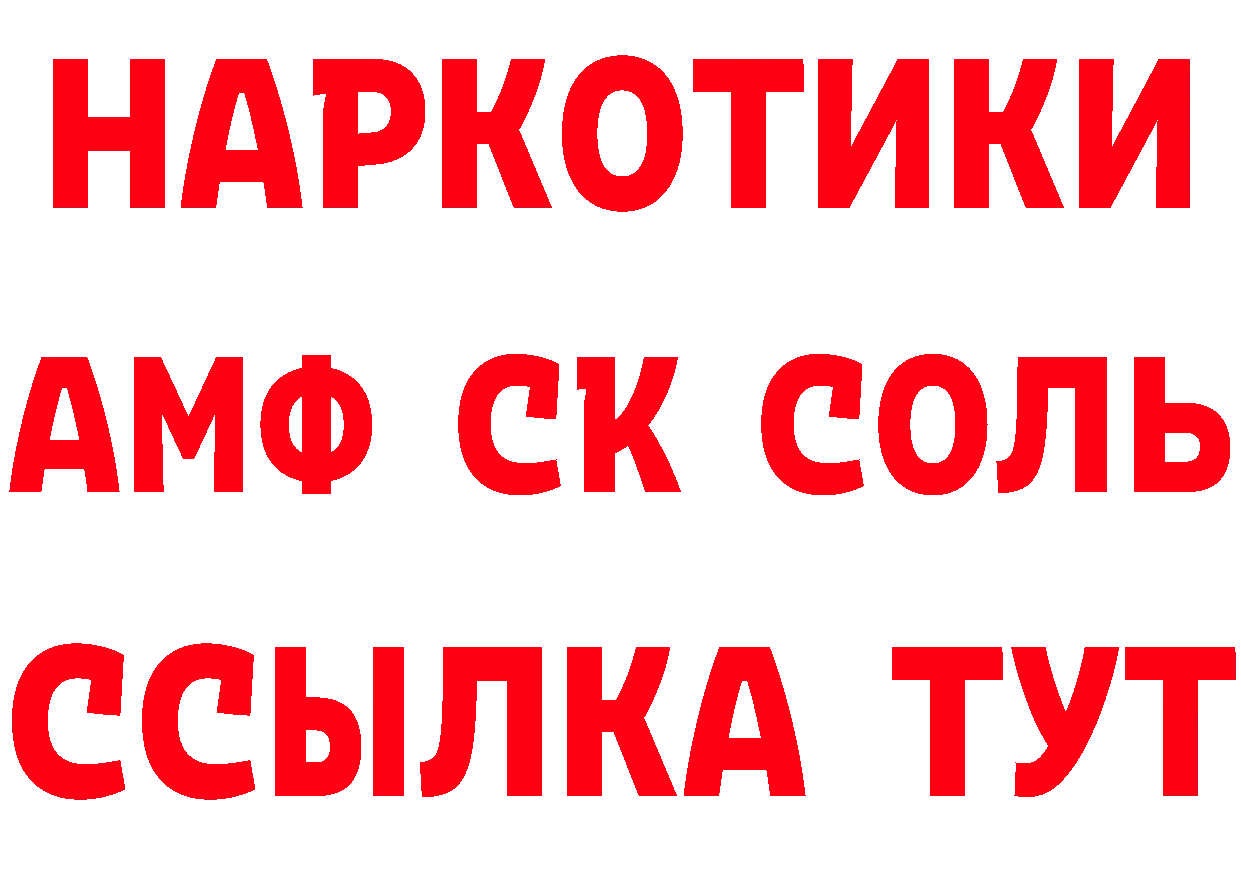 НАРКОТИКИ

АМФ СК СОЛЬ

ССЫЛКА ТУТ